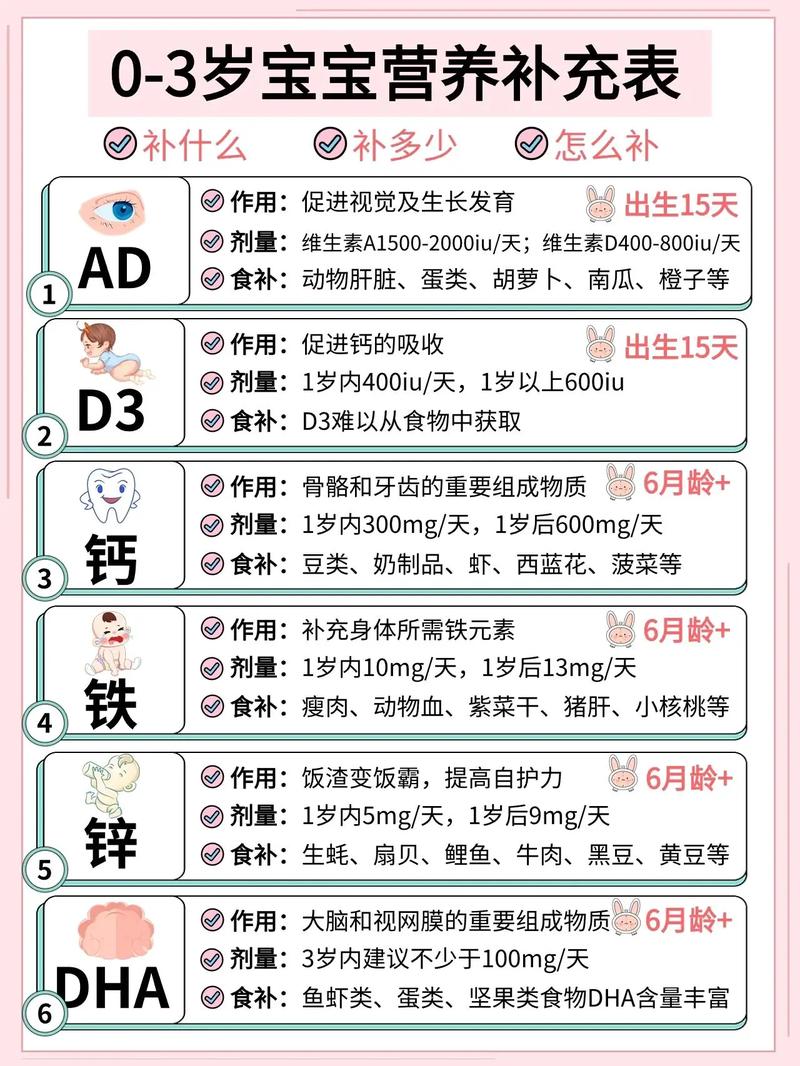 0-3岁宝宝营养补充表

补什么　补多少　怎么补

AD
1
作用：促进视觉及生长发育　出生15天
剂量：维生素A1500-2000iu/天；维生素D400-800iu/天
食补：动物肝脏、蛋类、胡萝卜、南瓜、橙子等

D3
2
作用：促进钙的吸收　出生15天
剂量：1岁内400iu/天，1岁以上600iu
食补：D3难以从食物中获取

钙
3
作用：骨骼和牙齿的重要组成物质　6月龄+
剂量：1岁内300mg/天，1岁后600mg/天
食补：豆类、奶制品、虾、西蓝花、菠菜等

铁
4
作用：补充身体所需铁元素　6月龄+
剂量：1岁内10mg/天，1岁后13mg/天
食补：瘦肉、动物血、紫菜干、猪肝、小核桃等

锌
5
作用：饭渣变饭霸，提高自护力　6月龄+
剂量：1岁内5mg/天，1岁后9mg/天
食补：生蚝、扇贝、鲤鱼、牛肉、黑豆、黄豆等

DHA
6
作用：大脑和视网膜的重要组成物质　6月龄+
剂量：3岁内建议不少于100mg/天
食补：鱼虾类、蛋类、坚果类食物DHA含量丰富